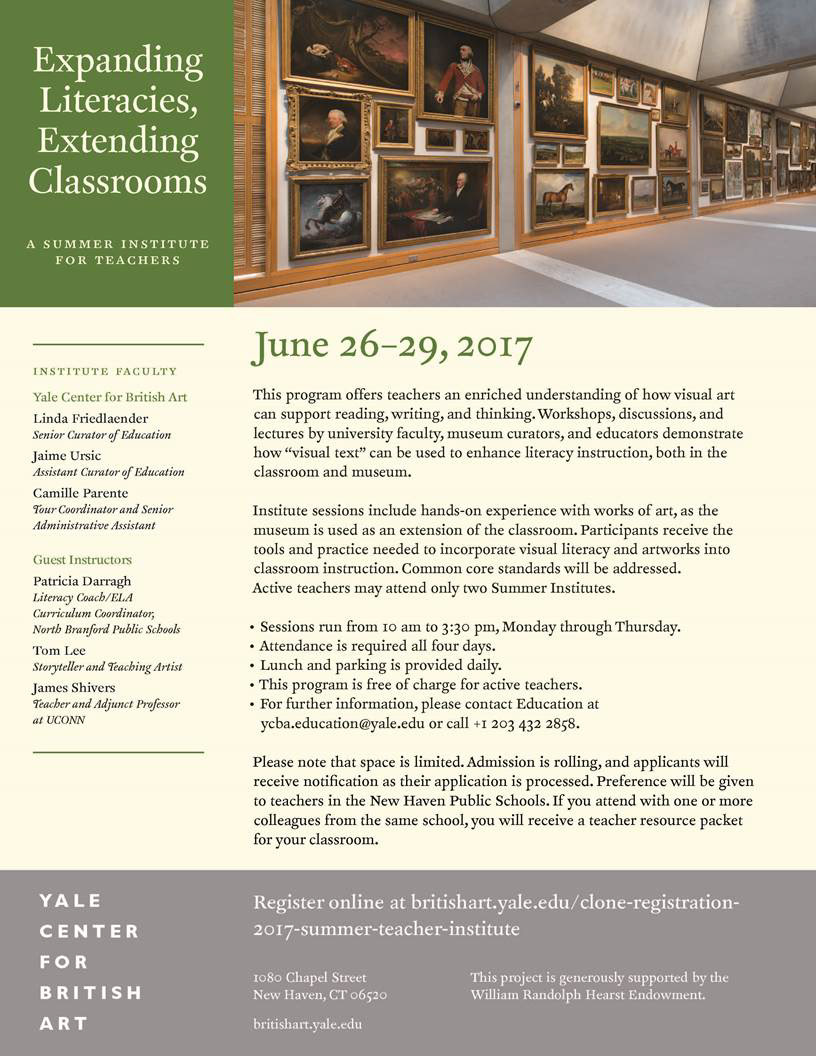 Expanding Literacies, Extending Classrooms

A SUMMER INSTITUTE FOR TEACHERS

INSTITUTE FACULTY

Yale Center for British Art

Linda Friedlaender
Senior Curator of Education

Jaime Ursic
Assistant Curator of Education

Camille Parente
Tour Coordinator and Senior Administrative Assistant

Guest Instructors

Patricia Darragh
Literacy Coach/ELA Curriculum Coordinator, North Branford Public Schools

Tom Lee
Storyteller and Teaching Artist

James Shivers
Teacher and Adjunct Professor at UCONN

June 26–29, 2017

This program offers teachers an enriched understanding of how visual art can support reading, writing, and thinking. Workshops, discussions, and lectures by university faculty, museum curators, and educators demonstrate how "visual text" can be used to enhance literacy instruction, both in the classroom and museum.

Institute sessions include hands-on experience with works of art, as the museum is used as an extension of the classroom. Participants receive the tools and practice needed to incorporate visual literacy and artworks into classroom instruction. Common core standards will be addressed. Active teachers may attend only two Summer Institutes.

• Sessions run from 10 am to 3:30 pm, Monday through Thursday.
• Attendance is required all four days.
• Lunch and parking is provided daily.
• This program is free of charge for active teachers.
• For further information, please contact Education at ycba.education@yale.edu or call +1 203 432 2858.

Please note that space is limited. Admission is rolling, and applicants will receive notification as their application is processed. Preference will be given to teachers in the New Haven Public Schools. If you attend with one or more colleagues from the same school, you will receive a teacher resource packet for your classroom.

YALE CENTER FOR BRITISH ART

Register online at britishart.yale.edu/clone-registration-2017-summer-teacher-institute

1080 Chapel Street
New Haven, CT 06520

britishart.yale.edu

This project is generously supported by the William Randolph Hearst Endowment.